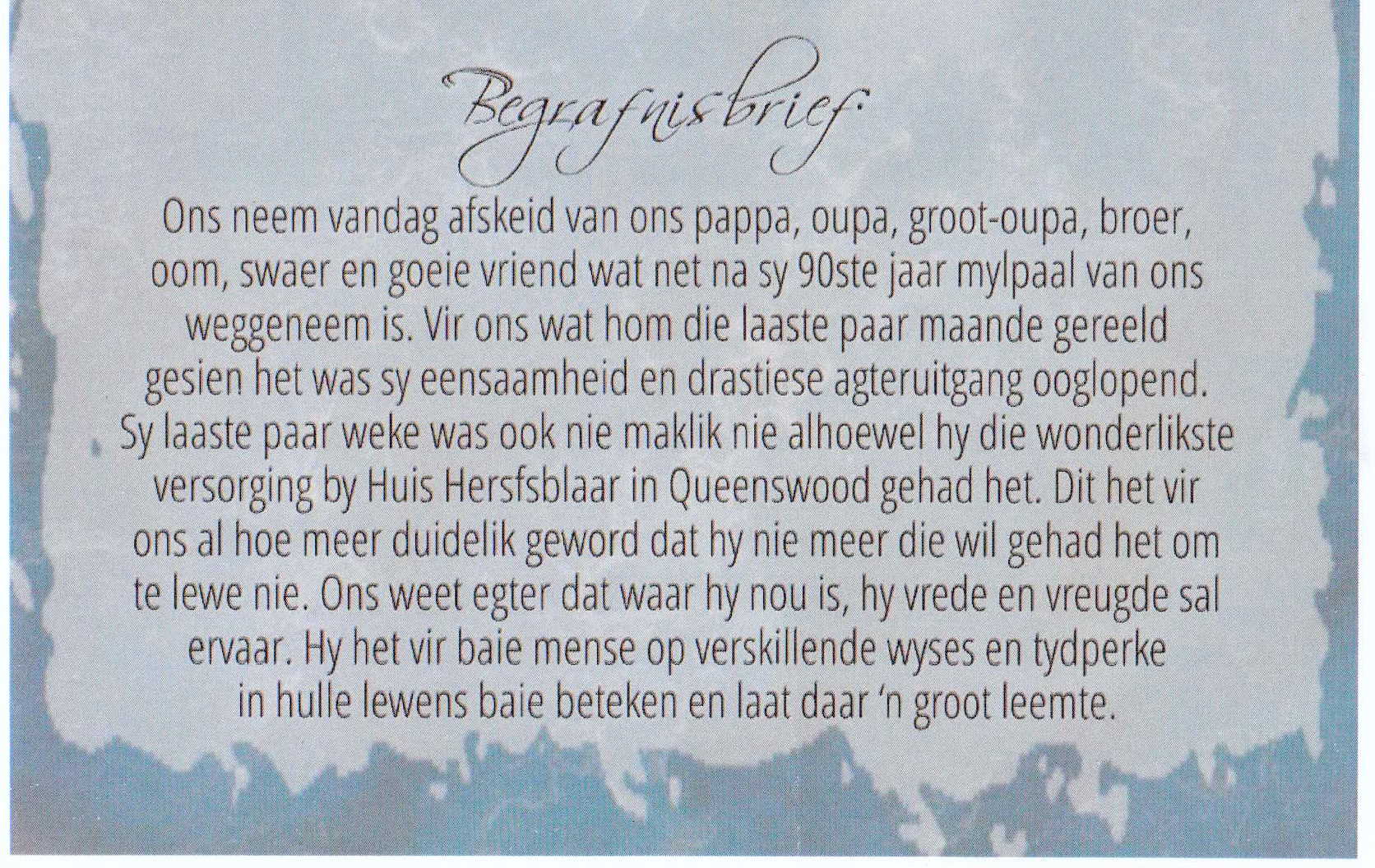 Begrafnisbrief

Ons neem vandag afskeid van ons pappa, oupa, groot-oupa, broer, oom, swaer en goeie vriend wat net na sy 90ste jaar mylpaal van ons weggeneem is. Vir ons wat hom die laaste paar maande gereeld gesien het was sy eensaamheid en drastiese agteruitgang ooglopend. Sy laaste paar weke was ook nie maklik nie alhoewel hy die wonderlikste versorging by Huis Hersfsblaar in Queenswood gehad het. Dit het vir ons al hoe meer duidelik geword dat hy nie meer die wil gehad het om te lewe nie. Ons weet egter dat waar hy nou is, hy vrede en vreugde sal ervaar. Hy het vir baie mense op verskillende wyses en tydperke in hulle lewens baie beteken en laat daar 'n groot leemte.